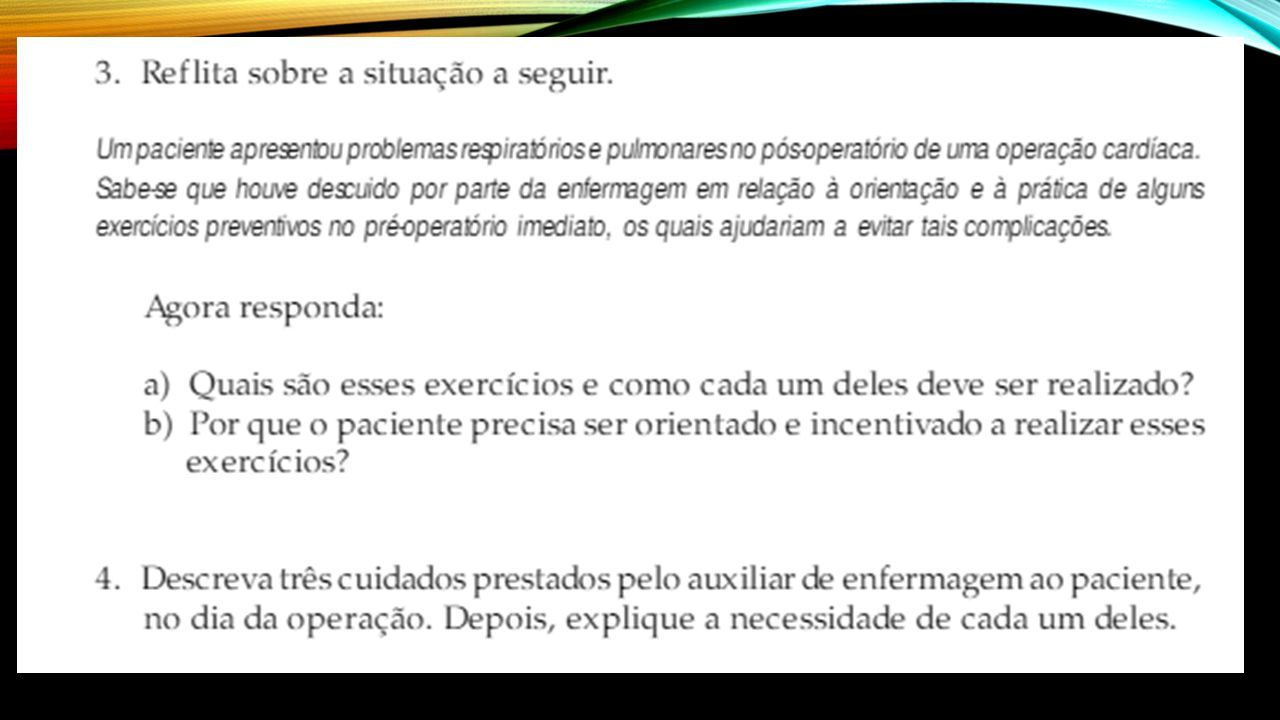 3. Reflita sobre a situação a seguir.

Um paciente apresentou problemas respiratórios e pulmonares no pós-operatório de uma operação cardíaca. Sabe-se que houve descuido por parte da enfermagem em relação à orientação e à prática de alguns exercícios preventivos no pré-operatório imediato, os quais ajudariam a evitar tais complicações.

Agora responda:

a) Quais são esses exercícios e como cada um deles deve ser realizado?
b) Por que o paciente precisa ser orientado e incentivado a realizar esses exercícios?

4. Descreva três cuidados prestados pelo auxiliar de enfermagem ao paciente, no dia da operação. Depois, explique a necessidade de cada um deles.